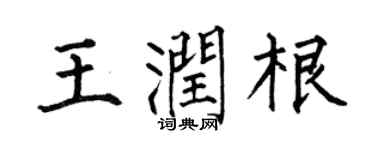 王潤根

词典网